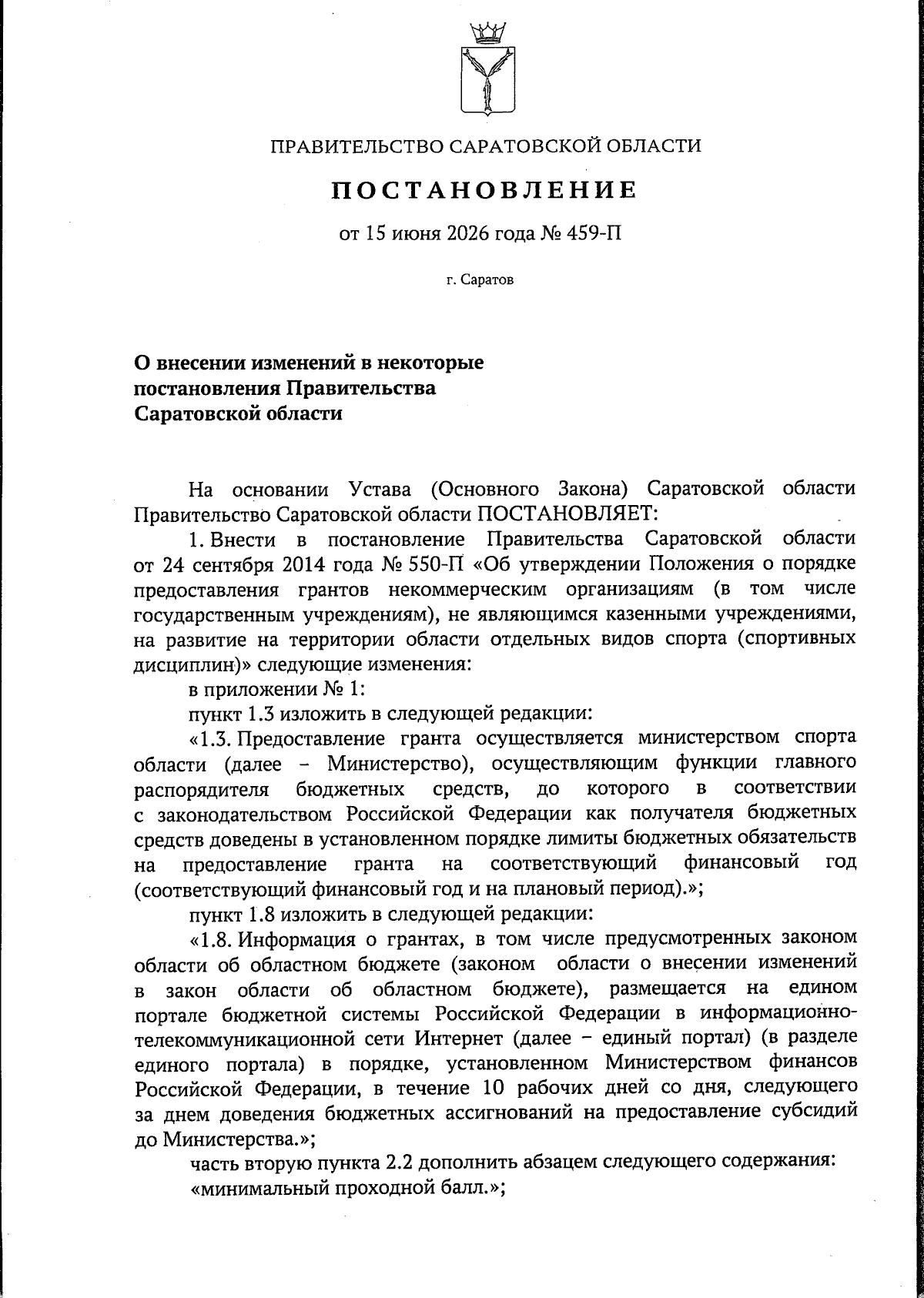 ПРАВИТЕЛЬСТВО САРАТОВСКОЙ ОБЛАСТИ

ПОСТАНОВЛЕНИЕ

от 15 июня 2026 года № 459-П

г. Саратов

О внесении изменений в некоторые постановления Правительства Саратовской области

На основании Устава (Основного Закона) Саратовской области Правительство Саратовской области ПОСТАНОВЛЯЕТ:

1. Внести в постановление Правительства Саратовской области от 24 сентября 2014 года № 550-П «Об утверждении Положения о порядке предоставления грантов некоммерческим организациям (в том числе государственным учреждениям), не являющимся казенными учреждениями, на развитие на территории области отдельных видов спорта (спортивных дисциплин)» следующие изменения:

в приложении № 1:

пункт 1.3 изложить в следующей редакции:

«1.3. Предоставление гранта осуществляется министерством спорта области (далее – Министерство), осуществляющим функции главного распорядителя бюджетных средств, до которого в соответствии с законодательством Российской Федерации как получателя бюджетных средств доведены в установленном порядке лимиты бюджетных обязательств на предоставление гранта на соответствующий финансовый год (соответствующий финансовый год и на плановый период).»;

пункт 1.8 изложить в следующей редакции:

«1.8. Информация о грантах, в том числе предусмотренных законом области об областном бюджете (законом области о внесении изменений в закон области об областном бюджете), размещается на едином портале бюджетной системы Российской Федерации в информационно-телекоммуникационной сети Интернет (далее – единый портал) (в разделе единого портала) в порядке, установленном Министерством финансов Российской Федерации, в течение 10 рабочих дней со дня, следующего за днем доведения бюджетных ассигнований на предоставление субсидий до Министерства.»;

часть вторую пункта 2.2 дополнить абзацем следующего содержания:

«минимальный проходной балл.»;